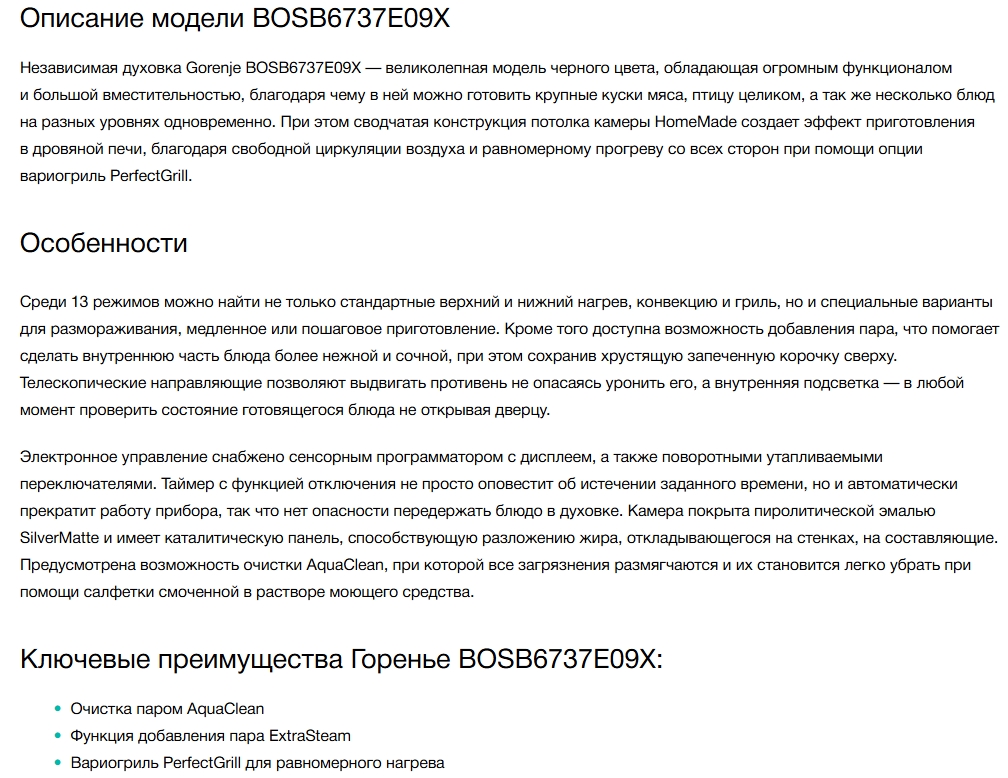 Описание модели BOSB6737E09X

Независимая духовка Gorenje BOSB6737E09X — великолепная модель черного цвета, обладающая огромным функционалом и большой вместительностью, благодаря чему в ней можно готовить крупные куски мяса, птицу целиком, а так же несколько блюд на разных уровнях одновременно. При этом сводчатая конструкция потолка камеры HomeMade создает эффект приготовления в дровяной печи, благодаря свободной циркуляции воздуха и равномерному прогреву со всех сторон при помощи опции вариогриль PerfectGrill.

Особенности

Среди 13 режимов можно найти не только стандартные верхний и нижний нагрев, конвекцию и гриль, но и специальные варианты для размораживания, медленное или пошаговое приготовление. Кроме того доступна возможность добавления пара, что помогает сделать внутреннюю часть блюда более нежной и сочной, при этом сохранив хрустящую запеченную корочку сверху. Телескопические направляющие позволяют выдвигать противень не опасаясь уронить его, а внутренняя подсветка — в любой момент проверить состояние готовящегося блюда не открывая дверцу.

Электронное управление снабжено сенсорным программатором с дисплеем, а также поворотными утапливаемыми переключателями. Таймер с функцией отключения не просто оповестит об истечении заданного времени, но и автоматически прекратит работу прибора, так что нет опасности передержать блюдо в духовке. Камера покрыта пиролитической эмалью SilverMatte и имеет каталитическую панель, способствующую разложению жира, откладывающегося на стенках, на составляющие. Предусмотрена возможность очистки AquaClean, при которой все загрязнения размягчаются и их становится легко убрать при помощи салфетки смоченной в растворе моющего средства.

Ключевые преимущества Горенье BOSB6737E09X:

• Очистка паром AquaClean
• Функция добавления пара ExtraSteam
• Вариогриль PerfectGrill для равномерного нагрева